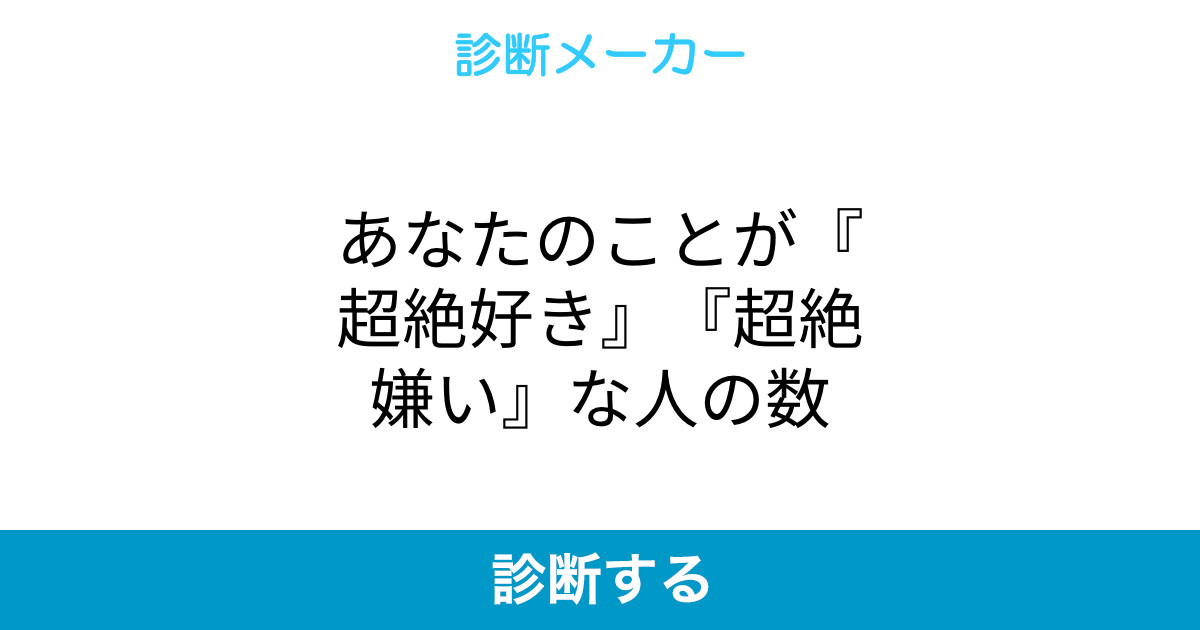 診断メーカー

あなたのことが『超絶好き』『超絶嫌い』な人の数

診断する